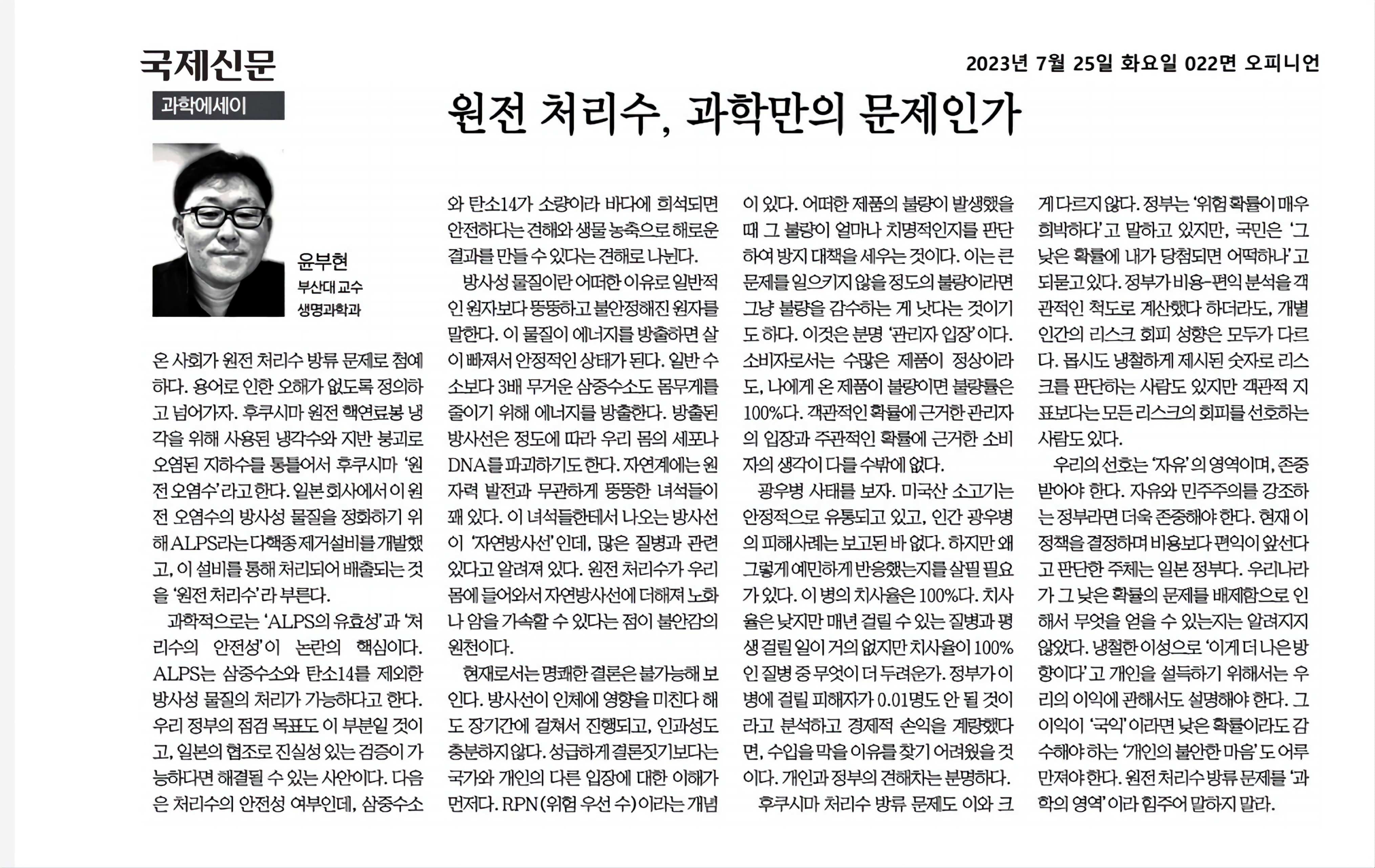 국제신문

2023년 7월 25일 화요일 022면 오피니언

과학에세이

원전 처리수, 과학만의 문제인가

윤부현
부산대 교수
생명과학과

온 사회가 원전 처리수 방류 문제로 첨예하다. 용어로 인한 오해가 없도록 정의하고 넘어가자. 후쿠시마 원전 핵연료봉 냉각을 위해 사용된 냉각수와 지반 붕괴로 오염된 지하수를 통틀어서 후쿠시마 '원전 오염수'라고 한다. 일본 회사에서 이 원전 오염수의 방사성 물질을 정화하기 위해 ALPS라는 다핵종 제거설비를 개발했고, 이 설비를 통해 처리되어 배출되는 것을 '원전 처리수'라 부른다.

과학적으로는 'ALPS의 유효성'과 '처리수의 안전성'이 논란의 핵심이다. ALPS는 삼중수소와 탄소14를 제외한 방사성 물질의 처리가 가능하다고 한다. 우리 정부의 점검 목표도 이 부분일 것이고, 일본의 협조로 진실성 있는 검증이 가능하다면 해결될 수 있는 사안이다. 다음은 처리수의 안전성 여부인데, 삼중수소와 탄소14가 소량이라 바다에 희석되면 안전하다는 견해와 생물 농축으로 해로운 결과를 만들 수 있다는 견해로 나뉜다.

방사성 물질이란 어떠한 이유로 일반적인 원자보다 뚱뚱하고 불안정해진 원자를 말한다. 이 물질이 에너지를 방출하면 살이 빠져서 안정적인 상태가 된다. 일반 수소보다 3배 무거운 삼중수소도 몸무게를 줄이기 위해 에너지를 방출한다. 방출된 방사선은 정도에 따라 우리 몸의 세포나 DNA를 파괴하기도 한다. 자연계에는 원자력 발전과 무관하게 뚱뚱한 녀석들이 꽤 있다. 이 녀석들한테서 나오는 방사선이 '자연방사선'인데, 많은 질병과 관련 있다고 알려져 있다. 원전 처리수가 우리 몸에 들어와서 자연방사선에 더해져 노화나 암을 가속할 수 있다는 점이 불안감의 원천이다.

현재로서는 명쾌한 결론은 불가능해 보인다. 방사선이 인체에 영향을 미친다 해도 장기간에 걸쳐서 진행되고, 인과성도 충분하지 않다. 성급하게 결론짓기보다는 국가와 개인의 다른 입장에 대한 이해가 먼저다. RPN(위험 우선 수)이라는 개념이 있다. 어떠한 제품의 불량이 발생했을 때 그 불량이 얼마나 치명적인지를 판단하여 방지 대책을 세우는 것이다. 이는 큰 문제를 일으키지 않을 정도의 불량이라면 그냥 불량을 감수하는 게 낫다는 것이기도 하다. 이것은 분명 '관리자 입장'이다. 소비자로서는 수많은 제품이 정상이라도, 나에게 온 제품이 불량이면 불량률은 100%다. 객관적인 확률에 근거한 관리자의 입장과 주관적인 확률에 근거한 소비자의 생각이 다를 수밖에 없다.

광우병 사태를 보자. 미국산 소고기는 안정적으로 유통되고 있고, 인간 광우병의 피해사례는 보고된 바 없다. 하지만 왜 그렇게 예민하게 반응했는지를 살필 필요가 있다. 이 병의 치사율은 100%다. 치사율은 낮지만 매년 걸릴 수 있는 질병과 평생 걸릴 일이 거의 없지만 치사율이 100%인 질병 중 무엇이 더 두려운가. 정부가 이 병에 걸릴 피해자가 0.01명도 안 될 것이라고 분석하고 경제적 손익을 계량했다면, 수입을 막을 이유를 찾기 어려웠을 것이다. 개인과 정부의 견해차는 분명하다.

후쿠시마 처리수 방류 문제도 이와 크게 다르지 않다. 정부는 '위험 확률이 매우 희박하다'고 말하고 있지만, 국민은 '그 낮은 확률에 내가 당첨되면 어떡하나'고 되묻고 있다. 정부가 비용-편익 분석을 객관적인 척도로 계산했다 하더라도, 개별 인간의 리스크 회피 성향은 모두가 다르다. 몹시도 냉철하게 제시된 숫자로 리스크를 판단하는 사람도 있지만 객관적 지표보다는 모든 리스크의 회피를 선호하는 사람도 있다.

우리의 선호는 '자유'의 영역이며, 존중받아야 한다. 자유와 민주주의를 강조하는 정부라면 더욱 존중해야 한다. 현재 이 정책을 결정하며 비용보다 편익이 앞선다고 판단한 주체는 일본 정부다. 우리나라가 그 낮은 확률의 문제를 배제함으로 인해서 무엇을 얻을 수 있는지는 알려지지 않았다. 냉철한 이성으로 '이게 더 나은 방향이다'고 개인을 설득하기 위해서는 우리의 이익에 관해서도 설명해야 한다. 그 이익이 '국익'이라면 낮은 확률이라도 감수해야 하는 '개인의 불안한 마음'도 어루만져야 한다. 원전 처리수 방류 문제를 '과학의 영역'이라 힘주어 말하지 말라.